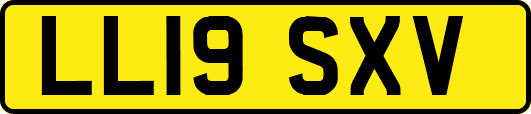 LL19 SXV